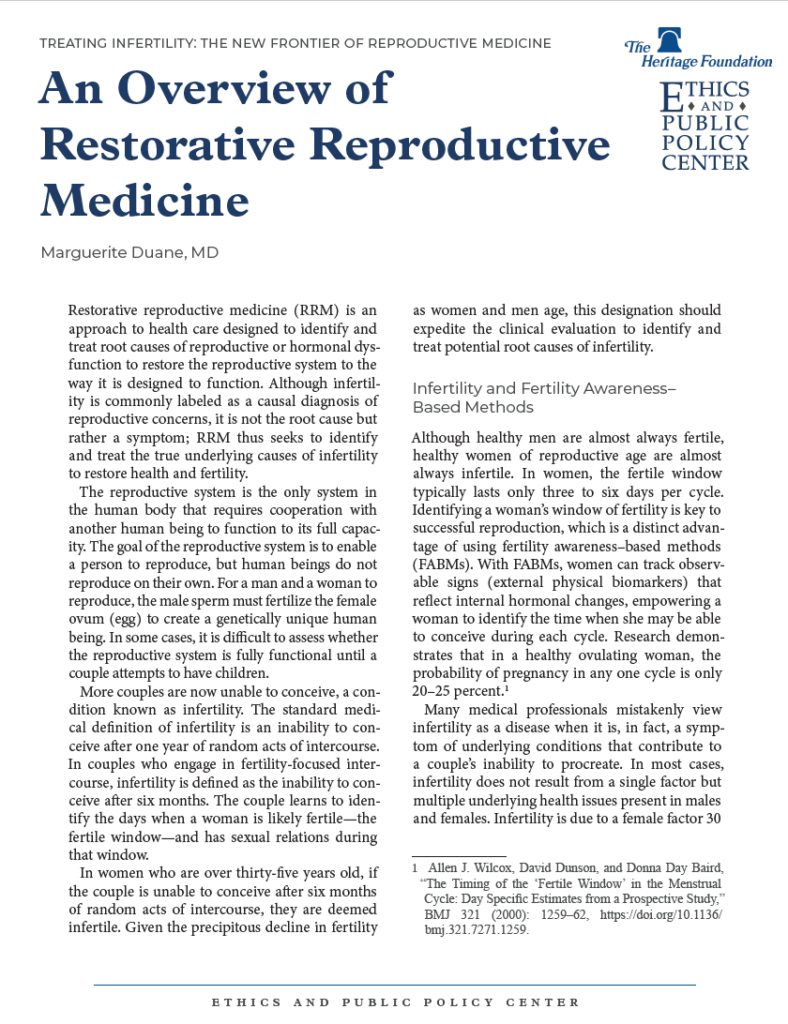 TREATING INFERTILITY: THE NEW FRONTIER OF REPRODUCTIVE MEDICINE

The Heritage Foundation

ETHICS AND PUBLIC POLICY CENTER

An Overview of Restorative Reproductive Medicine

Marguerite Duane, MD

Restorative reproductive medicine (RRM) is an approach to health care designed to identify and treat root causes of reproductive or hormonal dysfunction to restore the reproductive system to the way it is designed to function. Although infertility is commonly labeled as a causal diagnosis of reproductive concerns, it is not the root cause but rather a symptom; RRM thus seeks to identify and treat the true underlying causes of infertility to restore health and fertility.

The reproductive system is the only system in the human body that requires cooperation with another human being to function to its full capacity. The goal of the reproductive system is to enable a person to reproduce, but human beings do not reproduce on their own. For a man and a woman to reproduce, the male sperm must fertilize the female ovum (egg) to create a genetically unique human being. In some cases, it is difficult to assess whether the reproductive system is fully functional until a couple attempts to have children.

More couples are now unable to conceive, a condition known as infertility. The standard medical definition of infertility is an inability to conceive after one year of random acts of intercourse. In couples who engage in fertility-focused intercourse, infertility is defined as the inability to conceive after six months. The couple learns to identify the days when a woman is likely fertile—the fertile window—and has sexual relations during that window.

In women who are over thirty-five years old, if the couple is unable to conceive after six months of random acts of intercourse, they are deemed infertile. Given the precipitous decline in fertility as women and men age, this designation should expedite the clinical evaluation to identify and treat potential root causes of infertility.

Infertility and Fertility Awareness–Based Methods

Although healthy men are almost always fertile, healthy women of reproductive age are almost always infertile. In women, the fertile window typically lasts only three to six days per cycle. Identifying a woman's window of fertility is key to successful reproduction, which is a distinct advantage of using fertility awareness–based methods (FABMs). With FABMs, women can track observable signs (external physical biomarkers) that reflect internal hormonal changes, empowering a woman to identify the time when she may be able to conceive during each cycle. Research demonstrates that in a healthy ovulating woman, the probability of pregnancy in any one cycle is only 20–25 percent.$^1$

Many medical professionals mistakenly view infertility as a disease when it is, in fact, a symptom of underlying conditions that contribute to a couple's inability to procreate. In most cases, infertility does not result from a single factor but multiple underlying health issues present in males and females. Infertility is due to a female factor 30

1 Allen J. Wilcox, David Dunson, and Donna Day Baird, "The Timing of the 'Fertile Window' in the Menstrual Cycle: Day Specific Estimates from a Prospective Study," BMJ 321 (2000): 1259–62, https://doi.org/10.1136/bmj.321.7271.1259.

ETHICS AND PUBLIC POLICY CENTER